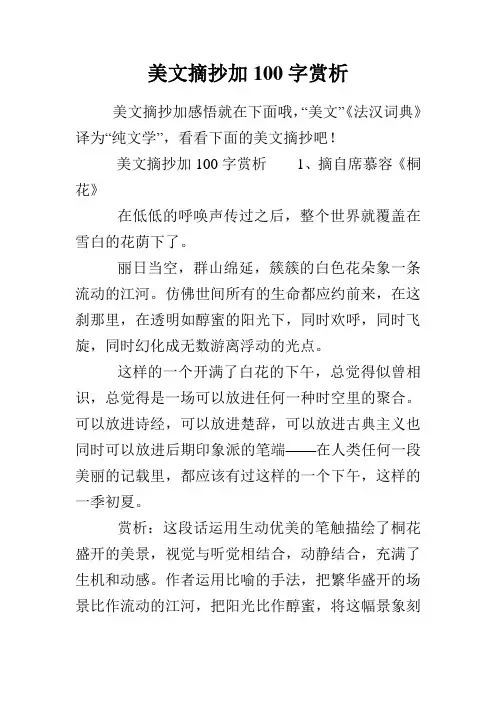 美文摘抄加 100 字赏析

美文摘抄加感悟就在下面哦,“美文”《法汉词典》译为“纯文学”，看看下面的美文摘抄吧！

美文摘抄加 100 字赏析　　1、摘自席慕容《桐花》

在低低的呼唤声传过之后，整个世界就覆盖在雪白的花荫下了。

丽日当空，群山绵延，簇簇的白色花朵象一条流动的江河。仿佛世间所有的生命都应约前来，在这刹那里，在透明如醇蜜的阳光下，同时欢呼，同时飞旋，同时幻化成无数游离浮动的光点。

这样的一个开满了白花的下午，总觉得似曾相识，总觉得是一场可以放进任何一种时空里的聚合。可以放进诗经，可以放进楚辞，可以放进古典主义也同时可以放进后期印象派的笔端——在人类任何一段美丽的记载里，都应该有过这样的一个下午，这样的一季初夏。

赏析：这段话运用生动优美的笔触描绘了桐花盛开的美景，视觉与听觉相结合，动静结合，充满了生机和动感。作者运用比喻的手法，把繁华盛开的场景比作流动的江河，把阳光比作醇蜜，将这幅景象刻